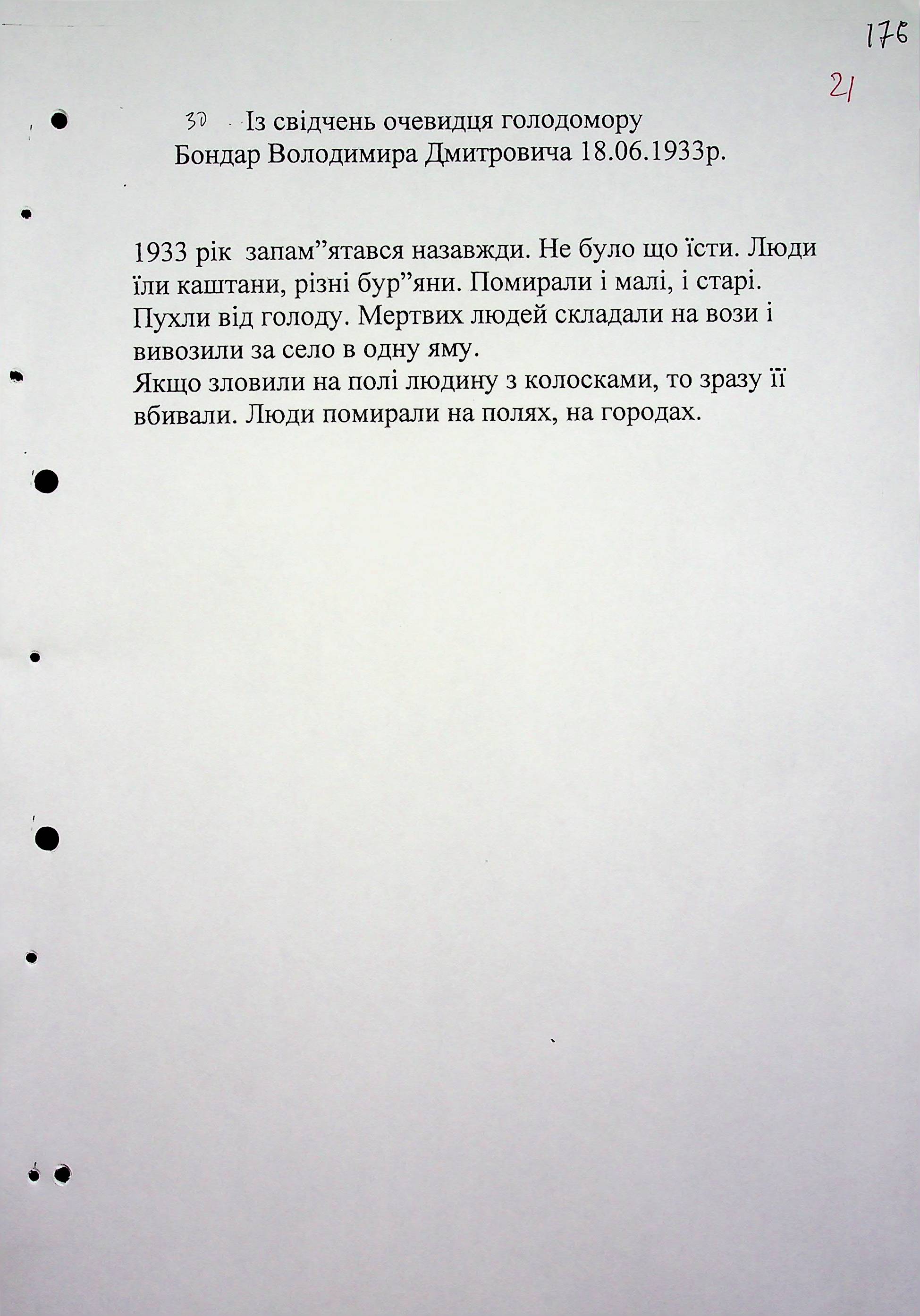 176

21

30 Із свідчень очевидця голодомору Бондар Володимира Дмитровича 18.06.1933р.

1933 рік запам”ятався назавжди. Не було що їсти. Люди їли каштани, різні бур”яни. Помирали і малі, і старі. Пухли від голоду. Мертвих людей складали на вози і вивозили за село в одну яму.
Якщо зловили на полі людину з колосками, то зразу її вбивали. Люди помирали на полях, на городах.